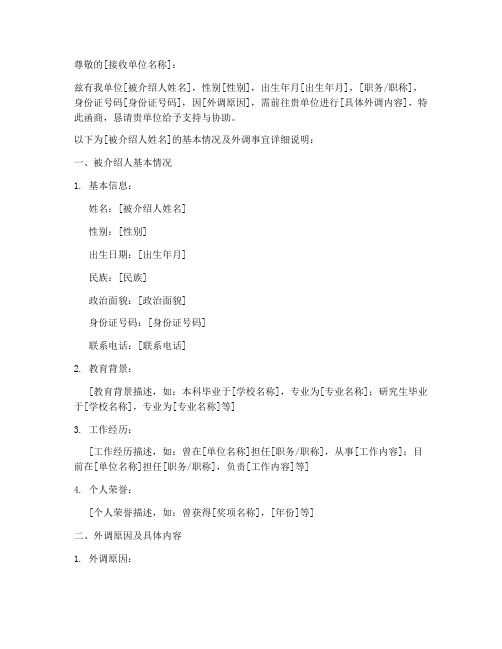 尊敬的[接收单位名称]：

兹有我单位[被介绍人姓名]，性别[性别]，出生年月[出生年月]，[职务/职称]，身份证号码[身份证号码]，因[外调原因]，需前往贵单位进行[具体外调内容]，特此函商，恳请贵单位给予支持与协助。

以下为[被介绍人姓名]的基本情况及外调事宜详细说明：

一、被介绍人基本情况

1. 基本信息：

姓名：[被介绍人姓名]

性别：[性别]

出生日期：[出生年月]

民族：[民族]

政治面貌：[政治面貌]

身份证号码：[身份证号码]

联系电话：[联系电话]

2. 教育背景：

[教育背景描述，如：本科毕业于[学校名称]，专业为[专业名称]；研究生毕业于[学校名称]，专业为[专业名称]等]

3. 工作经历：

[工作经历描述，如：曾在[单位名称]担任[职务/职称]，从事[工作内容]；目前在[单位名称]担任[职务/职称]，负责[工作内容]等]

4. 个人荣誉：

[个人荣誉描述，如：曾获得[奖项名称]，[年份]等]

二、外调原因及具体内容

1. 外调原因：